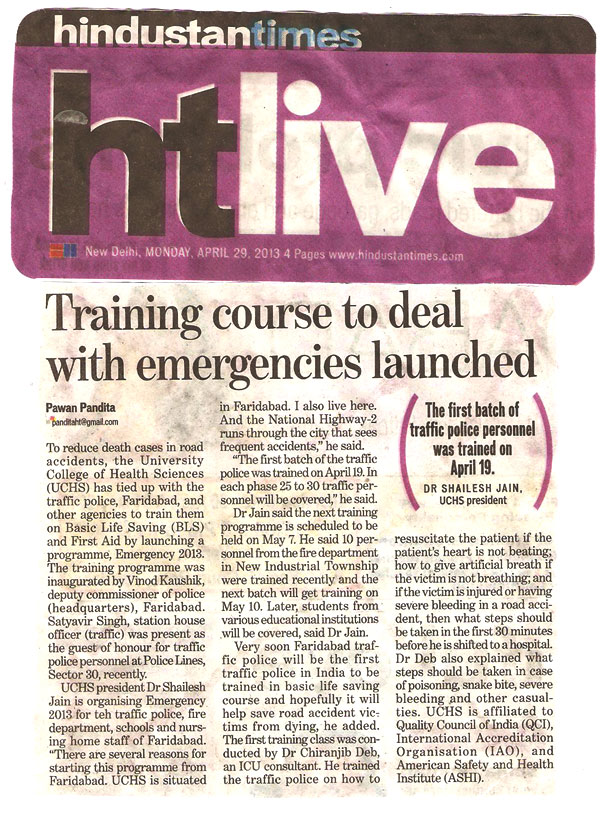 hindustantimes

htlive

New Delhi, MONDAY, APRIL 29, 2013 4 Pages www.hindustantimes.com

Training course to deal with emergencies launched

Pawan Pandita
panditaht@gmail.com

To reduce death cases in road accidents, the University College of Health Sciences (UCHS) has tied up with the traffic police, Faridabad, and other agencies to train them on Basic Life Saving (BLS) and First Aid by launching a programme, Emergency 2013. The training programme was inaugurated by Vinod Kaushik, deputy commissioner of police (headquarters), Faridabad. Satyavir Singh, station house officer (traffic) was present as the guest of honour for traffic police personnel at Police Lines, Sector 30, recently.

UCHS president Dr Shailesh Jain is organising Emergency 2013 for teh traffic police, fire department, schools and nursing home staff of Faridabad. "There are several reasons for starting this programme from Faridabad. UCHS is situated in Faridabad. I also live here. And the National Highway-2 runs through the city that sees frequent accidents," he said.

"The first batch of the traffic police was trained on April 19. In each phase 25 to 30 traffic personnel will be covered," he said.

Dr Jain said the next training programme is scheduled to be held on May 7. He said 10 personnel from the fire department in New Industrial Township were trained recently and the next batch will get training on May 10. Later, students from various educational institutions will be covered, said Dr Jain.

Very soon Faridabad traffic police will be the first traffic police in India to be trained in basic life saving course and hopefully it will help save road accident victims from dying, he added. The first training class was conducted by Dr Chiranjib Deb, an ICU consultant. He trained the traffic police on how to resuscitate the patient if the patient's heart is not beating; how to give artificial breath if the victim is not breathing; and if the victim is injured or having severe bleeding in a road accident, then what steps should be taken in the first 30 minutes before he is shifted to a hospital. Dr Deb also explained what steps should be taken in case of poisoning, snake bite, severe bleeding and other casualties. UCHS is affiliated to Quality Council of India (QCI), International Accreditation Organisation (IAO), and American Safety and Health Institute (ASHI).

The first batch of traffic police personnel was trained on April 19.
DR SHAILESH JAIN, UCHS president